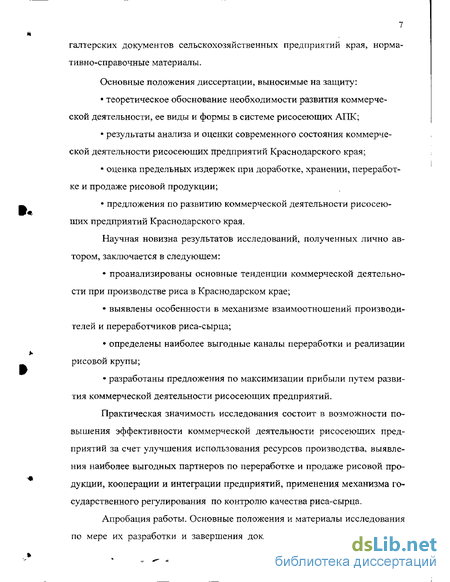 7

галтерских документов сельскохозяйственных предприятий края, нормативно-справочные материалы.

Основные положения диссертации, выносимые на защиту:

• теоретическое обоснование необходимости развития коммерческой деятельности, ее виды и формы в системе рисосеющих АПК;

• результаты анализа и оценки современного состояния коммерческой деятельности рисосеющих предприятий Краснодарского края;

• оценка предельных издержек при доработке, хранении, переработке и продаже рисовой продукции;

• предложения по развитию коммерческой деятельности рисосеющих предприятий Краснодарского края.

Научная новизна результатов исследований, полученных лично автором, заключается в следующем:

• проанализированы основные тенденции коммерческой деятельности при производстве риса в Краснодарском крае;

• выявлены особенности в механизме взаимоотношений производителей и переработчиков риса-сырца;

• определены наиболее выгодные каналы переработки и реализации рисовой крупы;

• разработаны предложения по максимизации прибыли путем развития коммерческой деятельности рисосеющих предприятий.

Практическая значимость исследования состоит в возможности повышения эффективности коммерческой деятельности рисосеющих предприятий за счет улучшения использования ресурсов производства, выявления наиболее выгодных партнеров по переработке и продаже рисовой продукции, кооперации и интеграции предприятий, применения механизма государственного регулирования по контролю качества риса-сырца.

Апробация работы. Основные положения и материалы исследования по мере их разработки и завершения док

dsLib.net
библиотека диссертаций